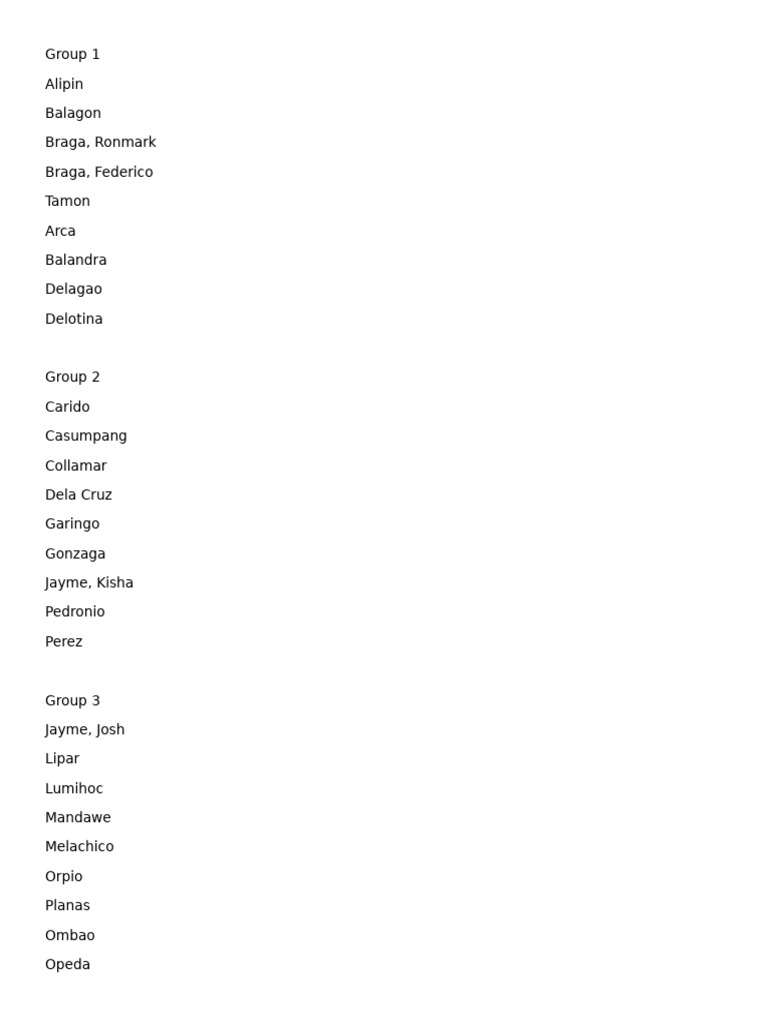 Group 1
Alipin
Balagon
Braga, Ronmark
Braga, Federico
Tamon
Arca
Balandra
Delagao
Delotina

Group 2
Carido
Casumpang
Collamar
Dela Cruz
Garingo
Gonzaga
Jayme, Kisha
Pedronio
Perez

Group 3
Jayme, Josh
Lipar
Lumihoc
Mandawe
Melachico
Orpio
Planas
Ombao
Opeda